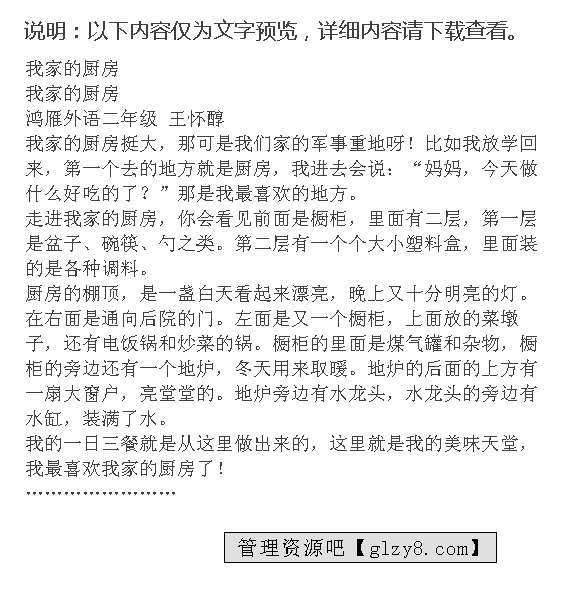 说明：以下内容仅为文字预览，详细内容请下载查看。

我家的厨房
我家的厨房
鸿雁外语二年级 王怀醇

我家的厨房挺大，那可是我们家的军事重地呀！比如我放学回来，第一个去的地方就是厨房，我进去会说：“妈妈，今天做什么好吃的了？”那是我最喜欢的地方。

走进我家的厨房，你会看见前面是橱柜，里面有二层，第一层是盆子、碗筷、勺之类。第二层有一个个大小塑料盒，里面装的是各种调料。

厨房的棚顶，是一盏白天看起来漂亮，晚上又十分明亮的灯。在右面是通向后院的门。左面是又一个橱柜，上面放的菜墩子，还有电饭锅和炒菜的锅。橱柜的里面是煤气罐和杂物，橱柜的旁边还有一个地炉，冬天用来取暖。地炉的后面的上方有一扇大窗户，亮堂堂的。地炉旁边有水龙头，水龙头的旁边有水缸，装满了水。

我的一日三餐就是从这里做出来的，这里就是我的美味天堂，我最喜欢我家的厨房了！

……………………

管理资源吧【glzy8.com】